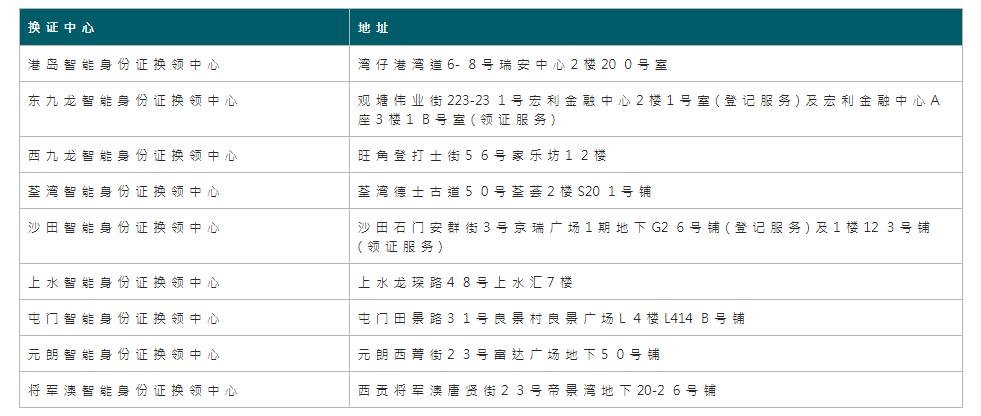 | 换证中心 | 地址 |
|---|---|
| 港岛智能身份证换领中心 | 湾仔港湾道6-8号瑞安中心2楼200号室 |
| 东九龙智能身份证换领中心 | 观塘伟业街223-231号宏利金融中心2楼1号室(登记服务)及宏利金融中心A座3楼1B号室(领证服务) |
| 西九龙智能身份证换领中心 | 旺角登打士街56号家乐坊12楼 |
| 荃湾智能身份证换领中心 | 荃湾德士古道50号荃荟2楼S201号铺 |
| 沙田智能身份证换领中心 | 沙田石门安群街3号京瑞广场1期地下G26号铺(登记服务)及1楼123号铺(领证服务) |
| 上水智能身份证换领中心 | 上水龙琛路48号上水汇7楼 |
| 屯门智能身份证换领中心 | 屯门田景路31号良景村良景广场L4楼L414B号铺 |
| 元朗智能身份证换领中心 | 元朗西菁街23号富达广场地下50号铺 |
| 将军澳智能身份证换领中心 | 西贡将军澳唐贤街23号帝景湾地下20-26号铺 |